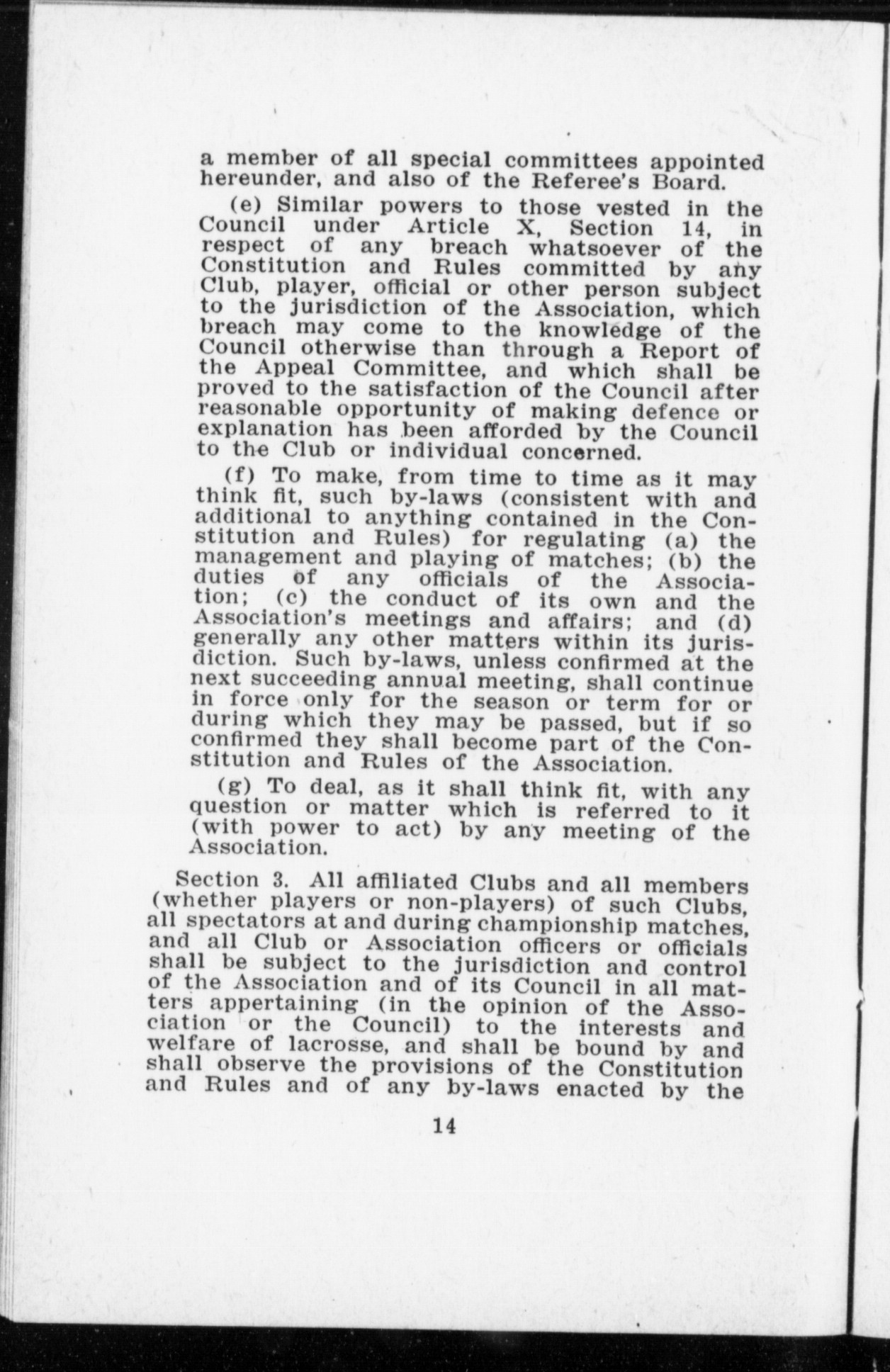 a member of all special committees appointed hereunder, and also of the Referee's Board.

(e) Similar powers to those vested in the Council under Article X, Section 14, in respect of any breach whatsoever of the Constitution and Rules committed by any Club, player, official or other person subject to the jurisdiction of the Association, which breach may come to the knowledge of the Council otherwise than through a Report of the Appeal Committee, and which shall be proved to the satisfaction of the Council after reasonable opportunity of making defence or explanation has been afforded by the Council to the Club or individual concerned.

(f) To make, from time to time as it may think fit, such by-laws (consistent with and additional to anything contained in the Constitution and Rules) for regulating (a) the management and playing of matches; (b) the duties of any officials of the Association; (c) the conduct of its own and the Association's meetings and affairs; and (d) generally any other matters within its jurisdiction. Such by-laws, unless confirmed at the next succeeding annual meeting, shall continue in force only for the season or term for or during which they may be passed, but if so confirmed they shall become part of the Constitution and Rules of the Association.

(g) To deal, as it shall think fit, with any question or matter which is referred to it (with power to act) by any meeting of the Association.

Section 3. All affiliated Clubs and all members (whether players or non-players) of such Clubs, all spectators at and during championship matches, and all Club or Association officers or officials shall be subject to the jurisdiction and control of the Association and of its Council in all matters appertaining (in the opinion of the Association or the Council) to the interests and welfare of lacrosse, and shall be bound by and shall observe the provisions of the Constitution and Rules and of any by-laws enacted by the

14